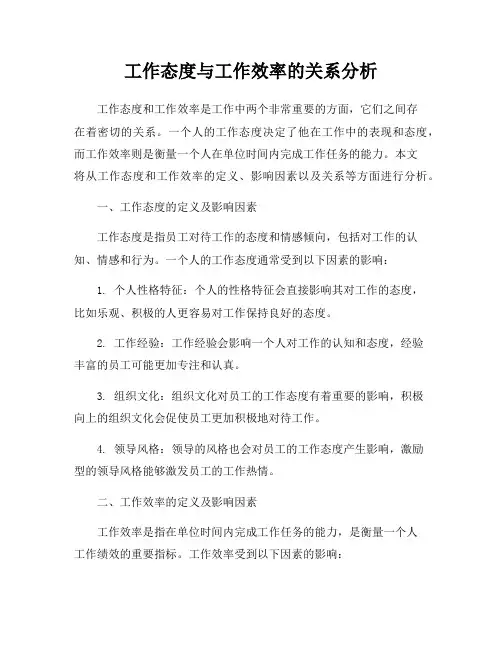 工作态度与工作效率的关系分析

工作态度和工作效率是工作中两个非常重要的方面，它们之间存在着密切的关系。一个人的工作态度决定了他在工作中的表现和态度，而工作效率则是衡量一个人在单位时间内完成工作任务的能力。本文将从工作态度和工作效率的定义、影响因素以及关系等方面进行分析。

一、工作态度的定义及影响因素

工作态度是指员工对待工作的态度和情感倾向，包括对工作的认知、情感和行为。一个人的工作态度通常受到以下因素的影响：

1. 个人性格特征：个人的性格特征会直接影响其对工作的态度，比如乐观、积极的人更容易对工作保持良好的态度。

2. 工作经验：工作经验会影响一个人对工作的认知和态度，经验丰富的员工可能更加专注和认真。

3. 组织文化：组织文化对员工的工作态度有着重要的影响，积极向上的组织文化会促使员工更加积极地对待工作。

4. 领导风格：领导的风格也会对员工的工作态度产生影响，激励型的领导风格能够激发员工的工作热情。

二、工作效率的定义及影响因素

工作效率是指在单位时间内完成工作任务的能力，是衡量一个人工作绩效的重要指标。工作效率受到以下因素的影响：